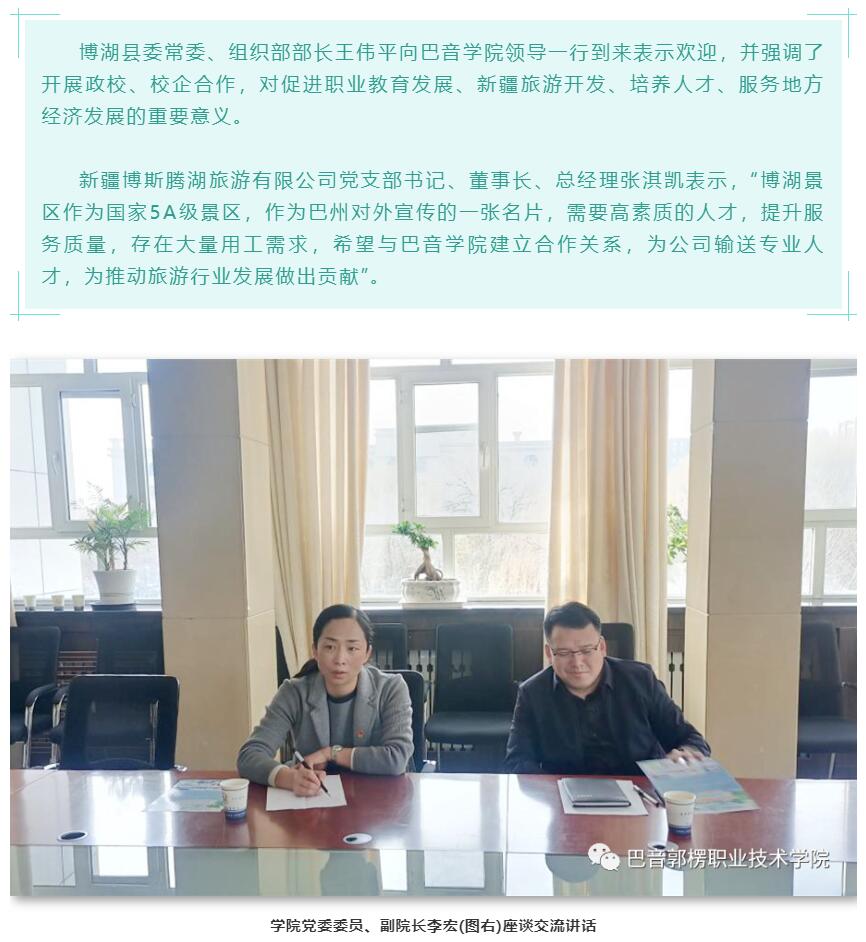 博湖县委常委、组织部部长王伟平向巴音学院领导一行到来表示欢迎，并强调了开展政校、校企合作，对促进职业教育发展、新疆旅游开发、培养人才、服务地方经济发展的重要意义。

新疆博斯腾湖旅游有限公司党支部书记、董事长、总经理张淇凯表示，“博湖景区作为国家5A级景区，作为巴州对外宣传的一张名片，需要高素质的人才，提升服务质量，存在大量用工需求，希望与巴音学院建立合作关系，为公司输送专业人才，为推动旅游行业发展做出贡献”。

巴音郭楞职业技术学院

学院党委委员、副院长李宏(图右)座谈交流讲话